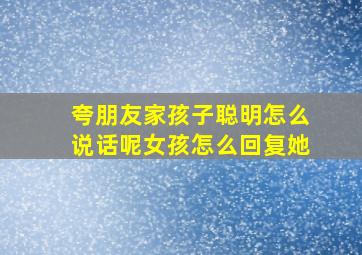 夸朋友家孩子聪明怎么说话呢女孩怎么回复她